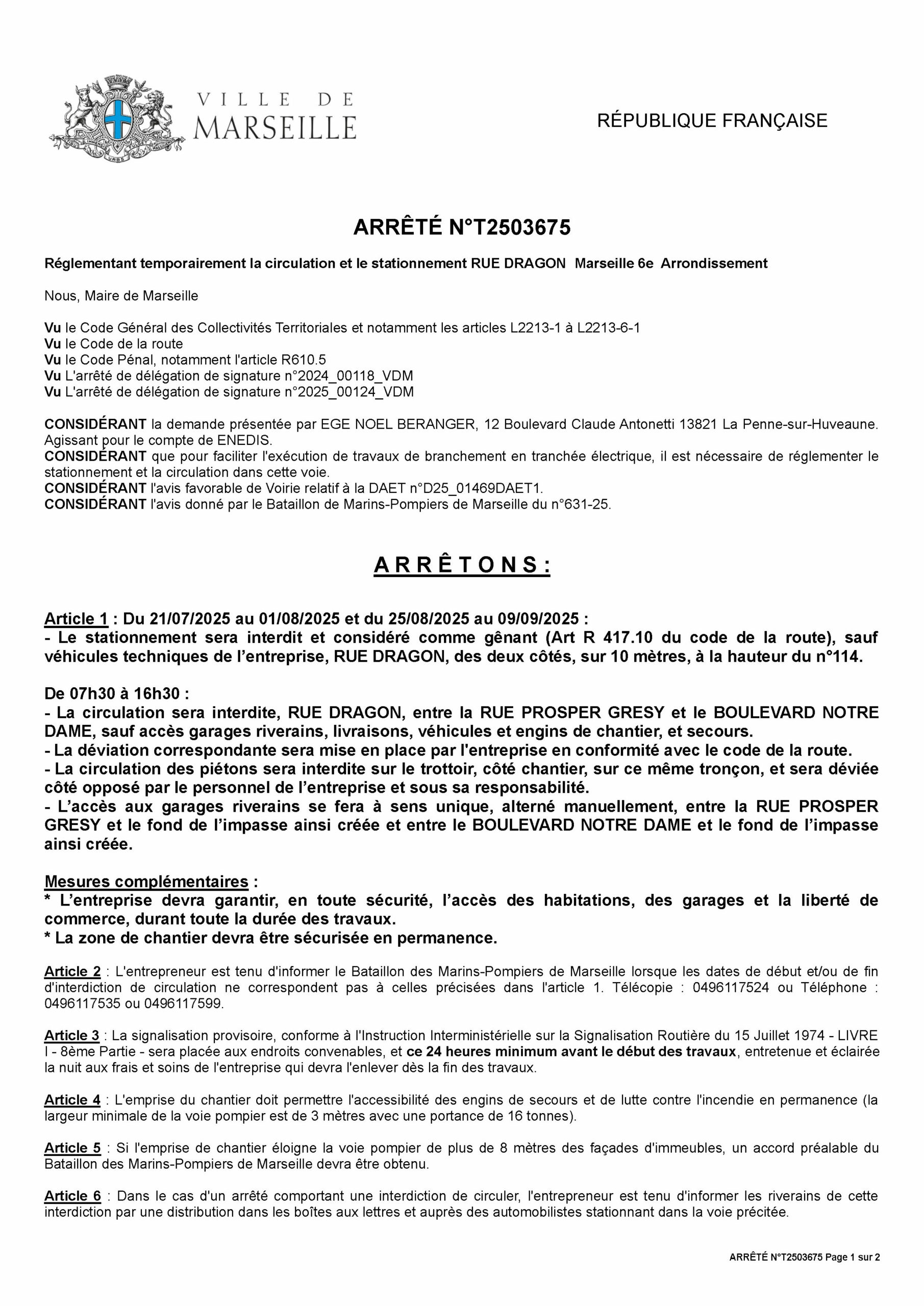 VILLE DE MARSEILLE

RÉPUBLIQUE FRANÇAISE

ARRÊTÉ N°T2503675

Réglementant temporairement la circulation et le stationnement RUE DRAGON Marseille 6e Arrondissement

Nous, Maire de Marseille

Vu le Code Général des Collectivités Territoriales et notamment les articles L2213-1 à L2213-6-1
Vu le Code de la route
Vu le Code Pénal, notamment l'article R610.5
Vu L'arrêté de délégation de signature n°2024_00118_VDM
Vu L'arrêté de délégation de signature n°2025_00124_VDM

CONSIDÉRANT la demande présentée par EGE NOEL BERANGER, 12 Boulevard Claude Antonetti 13821 La Penne-sur-Huveaune. Agissant pour le compte de ENEDIS.
CONSIDÉRANT que pour faciliter l'exécution de travaux de branchement en tranchée électrique, il est nécessaire de réglementer le stationnement et la circulation dans cette voie.
CONSIDÉRANT l'avis favorable de Voirie relatif à la DAET n°D25_01469DAET1.
CONSIDÉRANT l'avis donné par le Bataillon de Marins-Pompiers de Marseille du n°631-25.

A R R Ê T O N S :

Article 1 : Du 21/07/2025 au 01/08/2025 et du 25/08/2025 au 09/09/2025 :
- Le stationnement sera interdit et considéré comme gênant (Art R 417.10 du code de la route), sauf véhicules techniques de l'entreprise, RUE DRAGON, des deux côtés, sur 10 mètres, à la hauteur du n°114.

De 07h30 à 16h30 :
- La circulation sera interdite, RUE DRAGON, entre la RUE PROSPER GRESY et le BOULEVARD NOTRE DAME, sauf accès garages riverains, livraisons, véhicules et engins de chantier, et secours.
- La déviation correspondante sera mise en place par l'entreprise en conformité avec le code de la route.
- La circulation des piétons sera interdite sur le trottoir, côté chantier, sur ce même tronçon, et sera déviée côté opposé par le personnel de l'entreprise et sous sa responsabilité.
- L'accès aux garages riverains se fera à sens unique, alterné manuellement, entre la RUE PROSPER GRESY et le fond de l'impasse ainsi créée et entre le BOULEVARD NOTRE DAME et le fond de l'impasse ainsi créée.

Mesures complémentaires :
* L'entreprise devra garantir, en toute sécurité, l'accès des habitations, des garages et la liberté de commerce, durant toute la durée des travaux.
* La zone de chantier devra être sécurisée en permanence.

Article 2 : L'entrepreneur est tenu d'informer le Bataillon des Marins-Pompiers de Marseille lorsque les dates de début et/ou de fin d'interdiction de circulation ne correspondent pas à celles précisées dans l'article 1. Télécopie : 0496117524 ou Téléphone : 0496117535 ou 0496117599.

Article 3 : La signalisation provisoire, conforme à l'Instruction Interministérielle sur la Signalisation Routière du 15 Juillet 1974 - LIVRE I - 8ème Partie - sera placée aux endroits convenables, et ce 24 heures minimum avant le début des travaux, entretenue et éclairée la nuit aux frais et soins de l'entreprise qui devra l'enlever dès la fin des travaux.

Article 4 : L'emprise du chantier doit permettre l'accessibilité des engins de secours et de lutte contre l'incendie en permanence (la largeur minimale de la voie pompier est de 3 mètres avec une portance de 16 tonnes).

Article 5 : Si l'emprise de chantier éloigne la voie pompier de plus de 8 mètres des façades d'immeubles, un accord préalable du Bataillon des Marins-Pompiers de Marseille devra être obtenu.

Article 6 : Dans le cas d'un arrêté comportant une interdiction de circuler, l'entrepreneur est tenu d'informer les riverains de cette interdiction par une distribution dans les boîtes aux lettres et auprès des automobilistes stationnant dans la voie précitée.

ARRÊTÉ N°T2503675 Page 1 sur 2